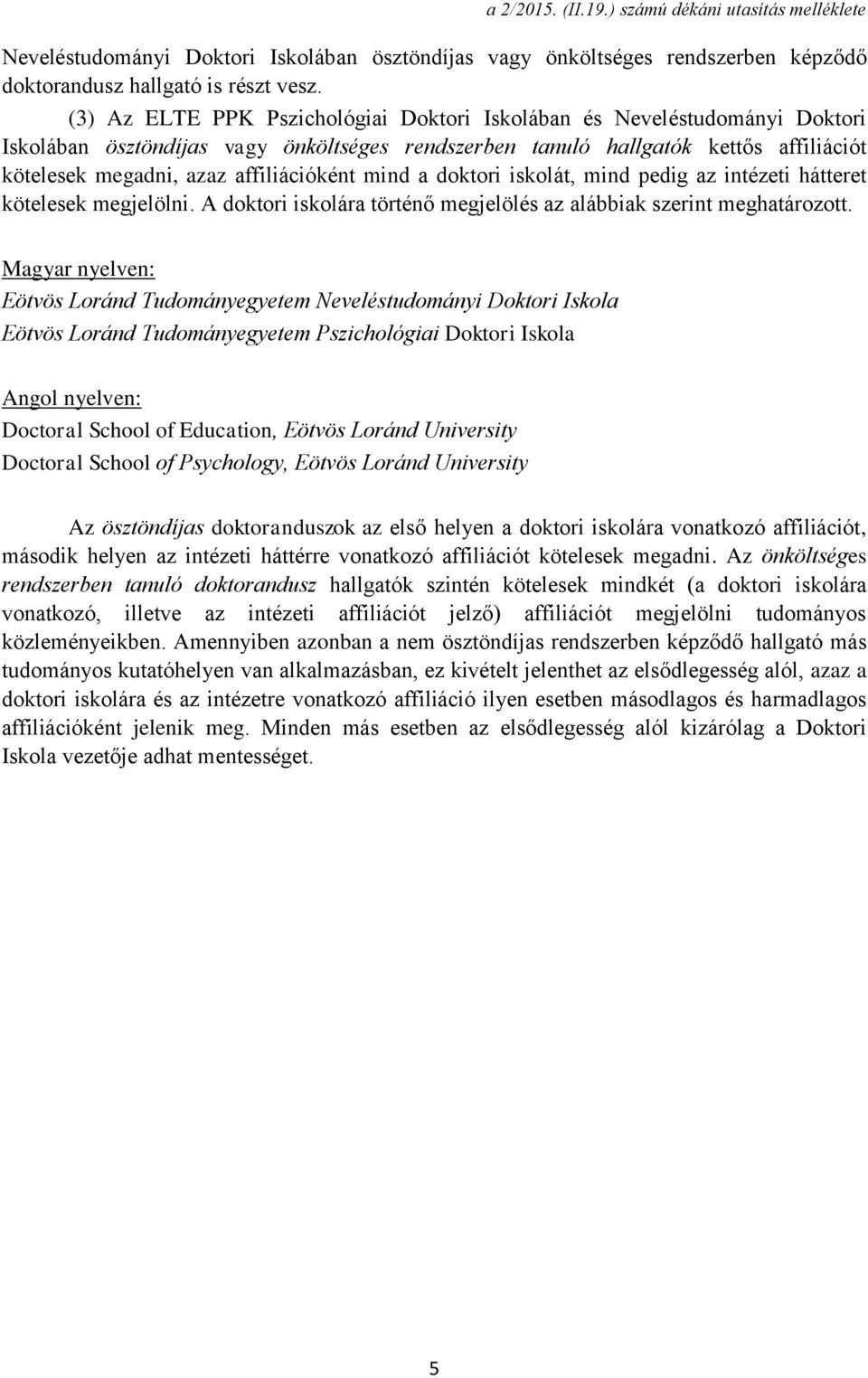 a 2/2015. (II.19.) számú dékáni utasítás melléklete

Neveléstudományi Doktori Iskolában ösztöndíjas vagy önköltséges rendszerben képződő doktorandusz hallgató is részt vesz.

(3) Az ELTE PPK Pszichológiai Doktori Iskolában és Neveléstudományi Doktori Iskolában ösztöndíjas vagy önköltséges rendszerben tanuló hallgatók kettős affiliációt kötelesek megadni, azaz affiliációként mind a doktori iskolát, mind pedig az intézeti hátteret kötelesek megjelölni. A doktori iskolára történő megjelölés az alábbiak szerint meghatározott.

Magyar nyelven:
Eötvös Loránd Tudományegyetem Neveléstudományi Doktori Iskola
Eötvös Loránd Tudományegyetem Pszichológiai Doktori Iskola

Angol nyelven:
Doctoral School of Education, Eötvös Loránd University
Doctoral School of Psychology, Eötvös Loránd University

Az ösztöndíjas doktoranduszok az első helyen a doktori iskolára vonatkozó affiliációt, második helyen az intézeti háttérre vonatkozó affiliációt kötelesek megadni. Az önköltséges rendszerben tanuló doktorandusz hallgatók szintén kötelesek mindkét (a doktori iskolára vonatkozó, illetve az intézeti affiliációt jelző) affiliációt megjelölni tudományos közleményeikben. Amennyiben azonban a nem ösztöndíjas rendszerben képződő hallgató más tudományos kutatóhelyen van alkalmazásban, ez kivételt jelenthet az elsődlegesség alól, azaz a doktori iskolára és az intézetre vonatkozó affiliáció ilyen esetben másodlagos és harmadlagos affiliációként jelenik meg. Minden más esetben az elsődlegesség alól kizárólag a Doktori Iskola vezetője adhat mentességet.

5